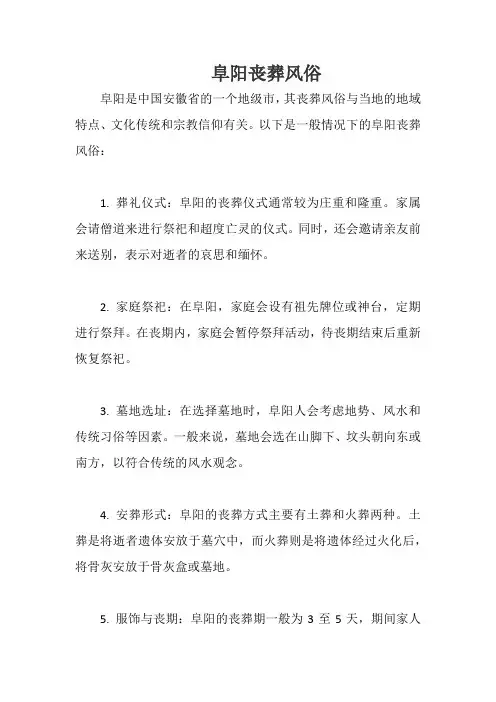 阜阳丧葬风俗

阜阳是中国安徽省的一个地级市，其丧葬风俗与当地的地域特点、文化传统和宗教信仰有关。以下是一般情况下的阜阳丧葬风俗：

1. 葬礼仪式：阜阳的丧葬仪式通常较为庄重和隆重。家属会请僧道来进行祭祀和超度亡灵的仪式。同时，还会邀请亲友前来送别，表示对逝者的哀思和缅怀。

2. 家庭祭祀：在阜阳，家庭会设有祖先牌位或神台，定期进行祭拜。在丧期内，家庭会暂停祭拜活动，待丧期结束后重新恢复祭祀。

3. 墓地选址：在选择墓地时，阜阳人会考虑地势、风水和传统习俗等因素。一般来说，墓地会选在山脚下、坟头朝向东或南方，以符合传统的风水观念。

4. 安葬形式：阜阳的丧葬方式主要有土葬和火葬两种。土葬是将逝者遗体安放于墓穴中，而火葬则是将遗体经过火化后，将骨灰安放于骨灰盒或墓地。

5. 服饰与丧期：阜阳的丧葬期一般为 3 至 5 天，期间家人